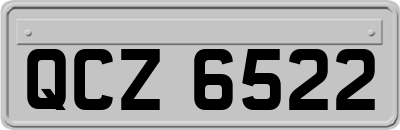 QCZ 6522